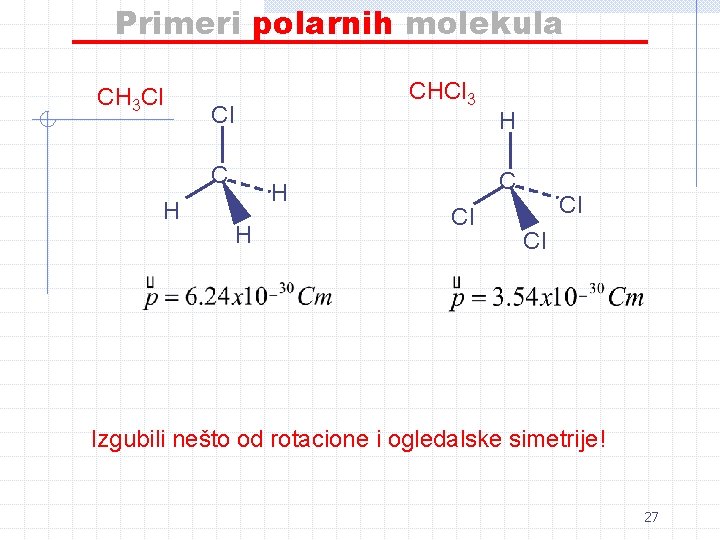 Primeri polarnih molekula

$CH_3Cl$

Cl
C
H
H
H

$\vec{p} = 6.24x10^{-30} Cm$

$CHCl_3$

H
C
Cl
Cl
Cl

$\vec{p} = 3.54x10^{-30} Cm$

Izgubili nešto od rotacione i ogledalske simetrije!

27